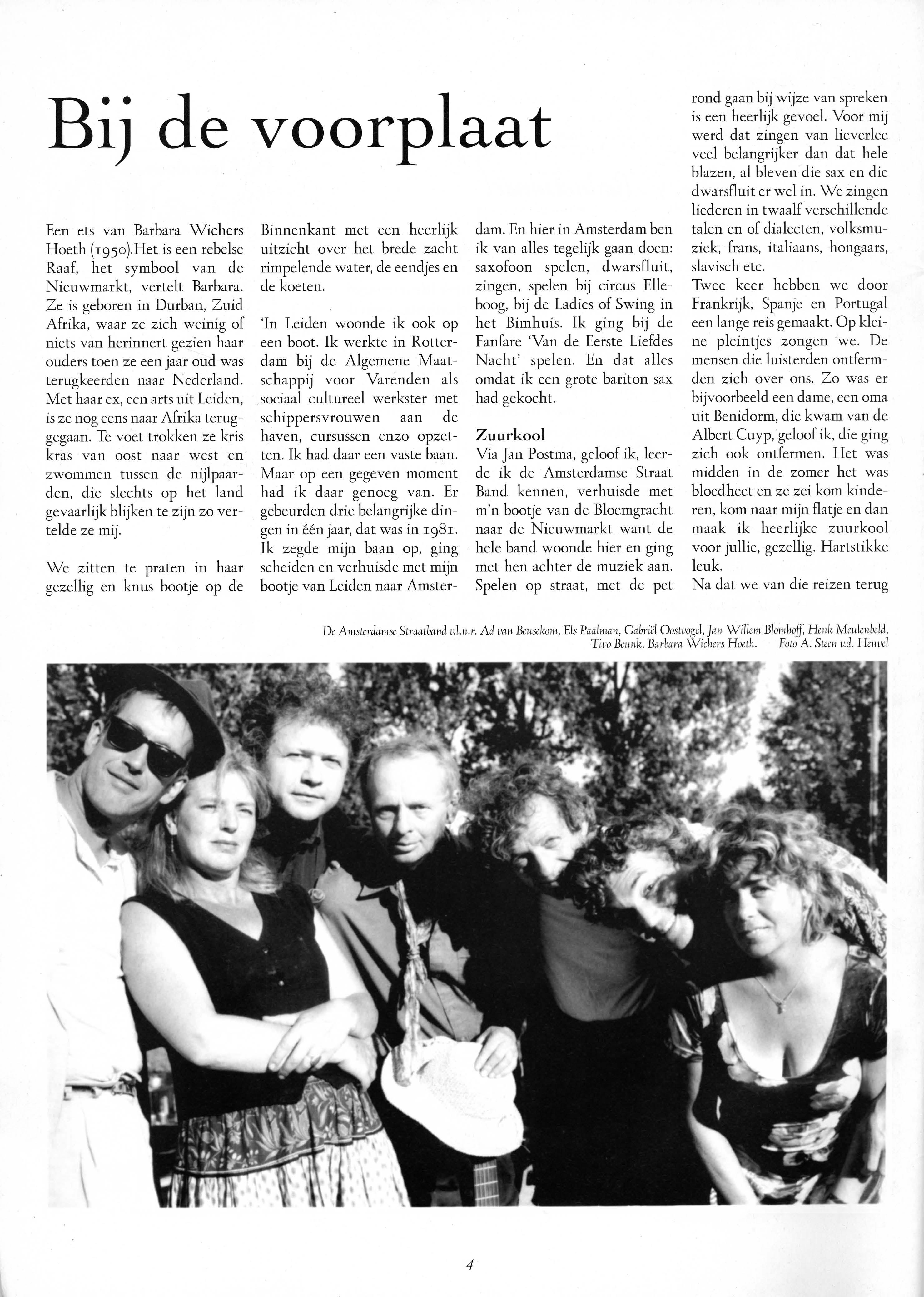 Bij de voorplaat

Een ets van Barbara Wichers Hoeth (1950).Het is een rebelse Raaf, het symbool van de Nieuwmarkt, vertelt Barbara. Ze is geboren in Durban, Zuid Afrika, waar ze zich weinig of niets van herinnert gezien haar ouders toen ze een jaar oud was terugkeerden naar Nederland. Met haar ex, een arts uit Leiden, is ze nog eens naar Afrika teruggegaan. Te voet trokken ze kris kras van oost naar west en zwommen tussen de nijlpaarden, die slechts op het land gevaarlijk blijken te zijn zo vertelde ze mij.

We zitten te praten in haar gezellig en knus bootje op de Binnenkant met een heerlijk uitzicht over het brede zacht rimpelende water, de eendjes en de koeten.

'In Leiden woonde ik ook op een boot. Ik werkte in Rotterdam bij de Algemene Maatschappij voor Varenden als sociaal cultureel werkster met schippersvrouwen aan de haven, cursussen enzo opzetten. Ik had daar een vaste baan. Maar op een gegeven moment had ik daar genoeg van. Er gebeurden drie belangrijke dingen in één jaar, dat was in 1981. Ik zegde mijn baan op, ging scheiden en verhuisde met mijn bootje van Leiden naar Amsterdam. En hier in Amsterdam ben ik van alles tegelijk gaan doen: saxofoon spelen, dwarsfluit, zingen, spelen bij circus Elleboog, bij de Ladies of Swing in het Bimhuis. Ik ging bij de Fanfare 'Van de Eerste Liefdes Nacht' spelen. En dat alles omdat ik een grote bariton sax had gekocht.

Zuurkool
Via Jan Postma, geloof ik, leerde ik de Amsterdamse Straat Band kennen, verhuisde met m'n bootje van de Bloemgracht naar de Nieuwmarkt want de hele band woonde hier en ging met hen achter de muziek aan. Spelen op straat, met de pet rond gaan bij wijze van spreken is een heerlijk gevoel. Voor mij werd dat zingen van lieverlee veel belangrijker dan dat hele blazen, al bleven die sax en die dwarsfluit er wel in. We zingen liederen in twaalf verschillende talen en of dialecten, volksmuziek, frans, italiaans, hongaars, slavisch etc.
Twee keer hebben we door Frankrijk, Spanje en Portugal een lange reis gemaakt. Op kleine pleintjes zongen we. De mensen die luisterden ontfermden zich over ons. Zo was er bijvoorbeeld een dame, een oma uit Benidorm, die kwam van de Albert Cuyp, geloof ik, die ging zich ook ontfermen. Het was midden in de zomer het was bloedheet en ze zei kom kinderen, kom naar mijn flatje en dan maak ik heerlijke zuurkool voor jullie, gezellig. Hartstikke leuk.
Na dat we van die reizen terug

De Amsterdamse Straatband v.l.n.r. Ad van Beusekom, Els Paalman, Gabriël Oostvogel, Jan Willem Blomhoff, Henk Meulenbeld, Tivo Beunk, Barbara Wichers Hoeth. Foto A. Steen v.d. Heuvel

4